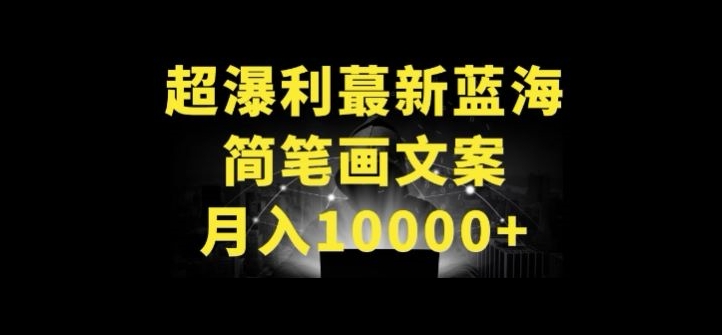 超瀑利蕞新蓝海
简笔画文案
月入10000+